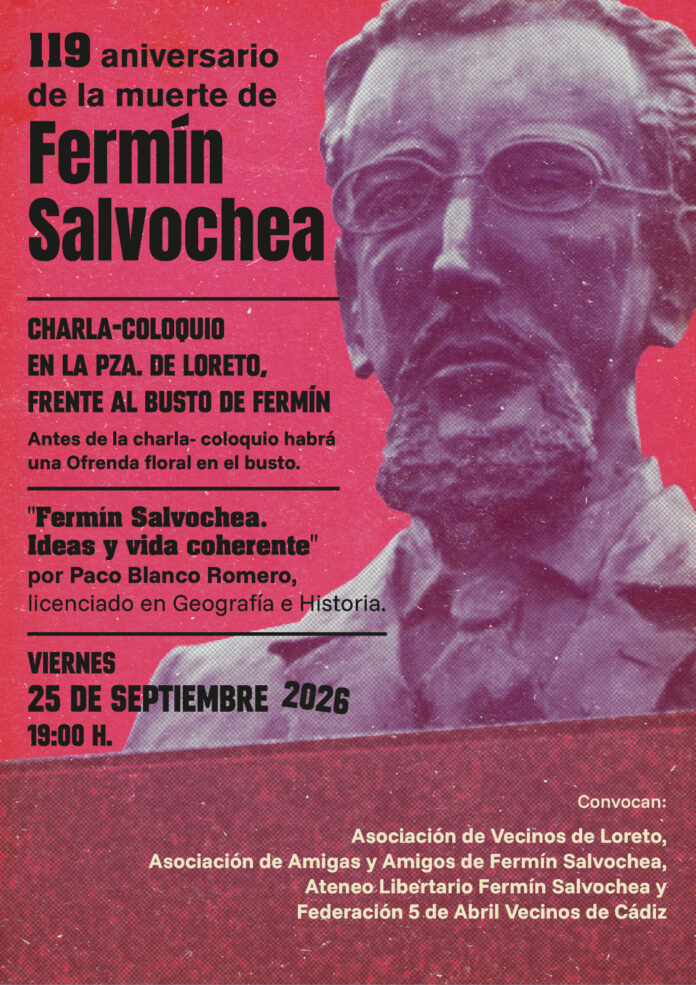 119 aniversario de la muerte de
Fermín Salvochea

CHARLA-COLOQUIO EN LA PZA. DE LORETO, FRENTE AL BUSTO DE FERMÍN

Antes de la charla- coloquio habrá una Ofrenda floral en el busto.

"Fermín Salvochea. Ideas y vida coherente" por Paco Blanco Romero, licenciado en Geografía e Historia.

VIERNES
25 DE SEPTIEMBRE 2026
19:00 H.

Convocan:

Asociación de Vecinos de Loreto,
Asociación de Amigas y Amigos de Fermín Salvochea,
Ateneo Libertario Fermín Salvochea y
Federación 5 de Abril Vecinos de Cádiz